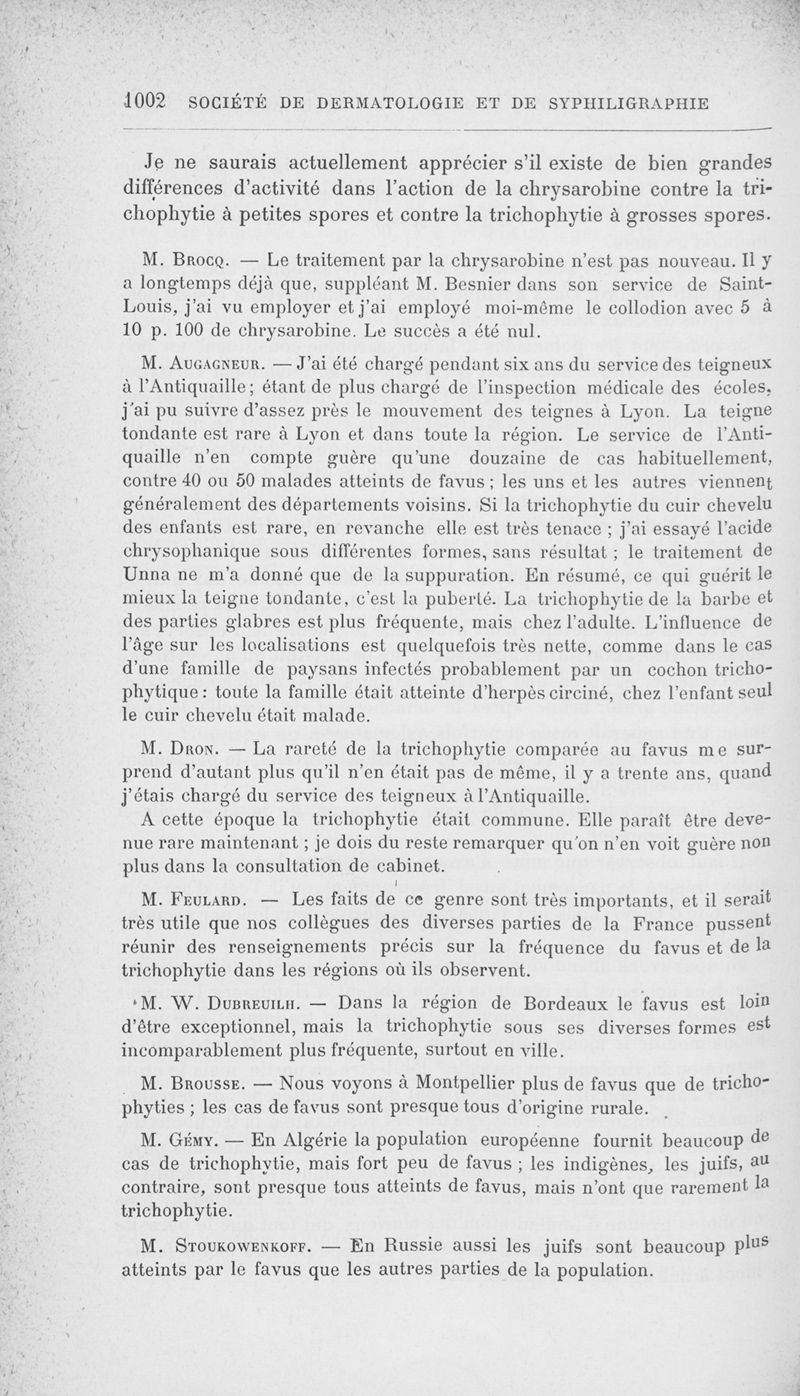 1002 SOCIÉTÉ DE DERMATOLOGIE ET DE SYPHILIGRAPHIE

Je ne saurais actuellement apprécier s'il existe de bien grandes différences d'activité dans l'action de la chrysarobine contre la trichophytie à petites spores et contre la trichophytie à grosses spores.

M. Brocq. — Le traitement par la chrysarobine n'est pas nouveau. Il y a longtemps déjà que, suppléant M. Besnier dans son service de Saint-Louis, j'ai vu employer et j'ai employé moi-même le collodion avec 5 à 10 p. 100 de chrysarobine. Le succès a été nul.

M. Augagneur. — J'ai été chargé pendant six ans du service des teigneux à l'Antiquaille; étant de plus chargé de l'inspection médicale des écoles, j'ai pu suivre d'assez près le mouvement des teignes à Lyon. La teigne tondante est rare à Lyon et dans toute la région. Le service de l'Antiquaille n'en compte guère qu'une douzaine de cas habituellement, contre 40 ou 50 malades atteints de favus; les uns et les autres viennent généralement des départements voisins. Si la trichophytie du cuir chevelu des enfants est rare, en revanche elle est très tenace ; j'ai essayé l'acide chrysophanique sous différentes formes, sans résultat ; le traitement de Unna ne m'a donné que de la suppuration. En résumé, ce qui guérit le mieux la teigne tondante, c'est la puberté. La trichophytie de la barbe et des parties glabres est plus fréquente, mais chez l'adulte. L'influence de l'âge sur les localisations est quelquefois très nette, comme dans le cas d'une famille de paysans infectés probablement par un cochon trichophytique: toute la famille était atteinte d'herpès circiné, chez l'enfant seul le cuir chevelu était malade.

M. Dron. — La rareté de la trichophytie comparée au favus me surprend d'autant plus qu'il n'en était pas de même, il y a trente ans, quand j'étais chargé du service des teigneux à l'Antiquaille.

A cette époque la trichophytie était commune. Elle paraît être devenue rare maintenant ; je dois du reste remarquer qu'on n'en voit guère non plus dans la consultation de cabinet.

M. Feulard. — Les faits de ce genre sont très importants, et il serait très utile que nos collègues des diverses parties de la France pussent réunir des renseignements précis sur la fréquence du favus et de la trichophytie dans les régions où ils observent.

M. W. Dubreuilh. — Dans la région de Bordeaux le favus est loin d'être exceptionnel, mais la trichophytie sous ses diverses formes est incomparablement plus fréquente, surtout en ville.

M. Brousse. — Nous voyons à Montpellier plus de favus que de trichophyties ; les cas de favus sont presque tous d'origine rurale.

M. Gémy. — En Algérie la population européenne fournit beaucoup de cas de trichophytie, mais fort peu de favus ; les indigènes, les juifs, au contraire, sont presque tous atteints de favus, mais n'ont que rarement la trichophytie.

M. Stoukowenkoff. — En Russie aussi les juifs sont beaucoup plus atteints par le favus que les autres parties de la population.